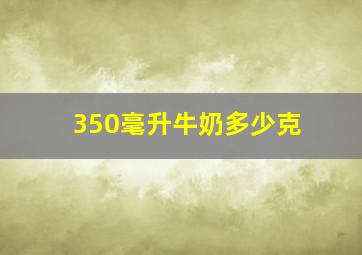 350毫升牛奶多少克